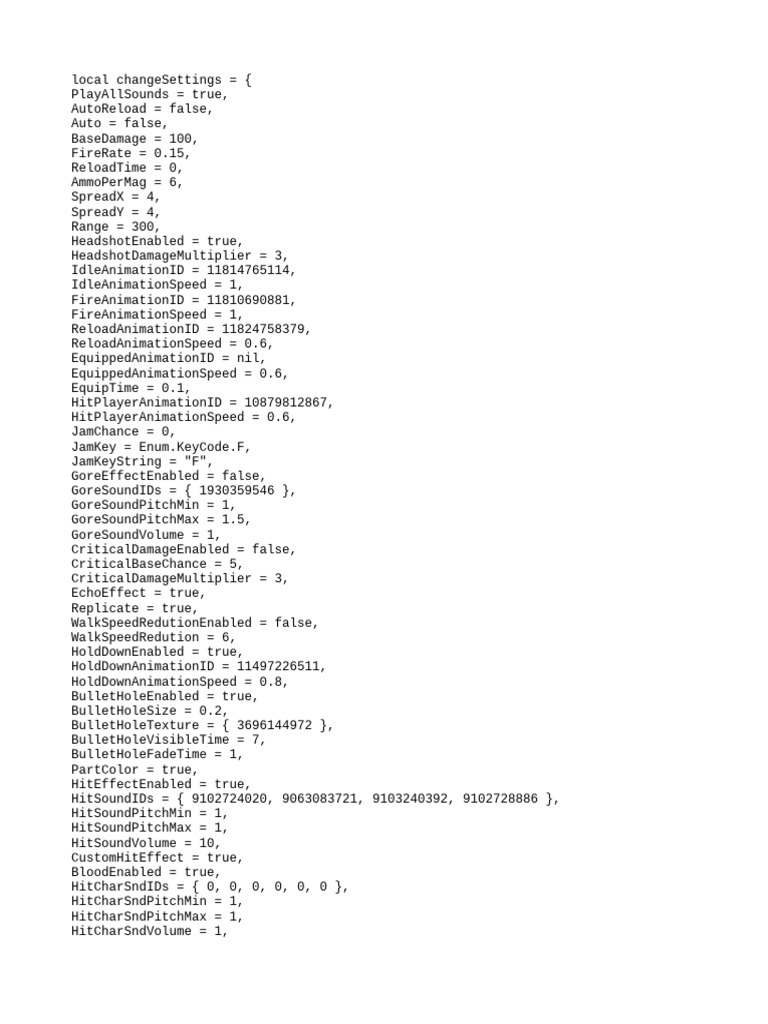 local changeSettings = {
PlayAllSounds = true,
AutoReload = false,
Auto = false,
BaseDamage = 100,
FireRate = 0.15,
ReloadTime = 0,
AmmoPerMag = 6,
SpreadX = 4,
SpreadY = 4,
Range = 300,
HeadshotEnabled = true,
HeadshotDamageMultiplier = 3,
IdleAnimationID = 11814765114,
IdleAnimationSpeed = 1,
FireAnimationID = 11810690881,
FireAnimationSpeed = 1,
ReloadAnimationID = 11824758379,
ReloadAnimationSpeed = 0.6,
EquippedAnimationID = nil,
EquippedAnimationSpeed = 0.6,
EquipTime = 0.1,
HitPlayerAnimationID = 10879812867,
HitPlayerAnimationSpeed = 0.6,
JamChance = 0,
JamKey = Enum.KeyCode.F,
JamKeyString = "F",
GoreEffectEnabled = false,
GoreSoundIDs = { 1930359546 },
GoreSoundPitchMin = 1,
GoreSoundPitchMax = 1.5,
GoreSoundVolume = 1,
CriticalDamageEnabled = false,
CriticalBaseChance = 5,
CriticalDamageMultiplier = 3,
EchoEffect = true,
Replicate = true,
WalkSpeedRedutionEnabled = false,
WalkSpeedRedution = 6,
HoldDownEnabled = true,
HoldDownAnimationID = 11497226511,
HoldDownAnimationSpeed = 0.8,
BulletHoleEnabled = true,
BulletHoleSize = 0.2,
BulletHoleTexture = { 3696144972 },
BulletHoleVisibleTime = 7,
BulletHoleFadeTime = 1,
PartColor = true,
HitEffectEnabled = true,
HitSoundIDs = { 9102724020, 9063083721, 9103240392, 9102728886 },
HitSoundPitchMin = 1,
HitSoundPitchMax = 1,
HitSoundVolume = 10,
CustomHitEffect = true,
BloodEnabled = true,
HitCharSndIDs = { 0, 0, 0, 0, 0, 0 },
HitCharSndPitchMin = 1,
HitCharSndPitchMax = 1,
HitCharSndVolume = 1,